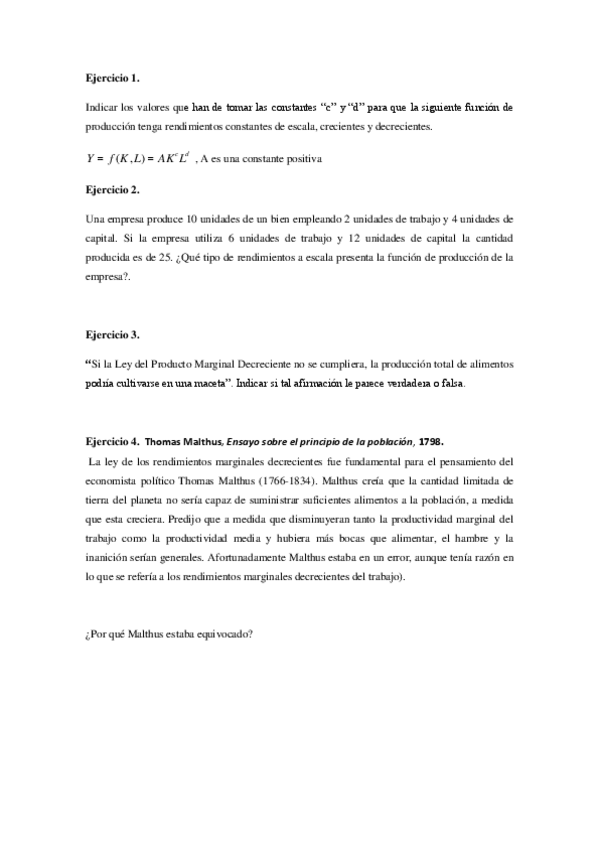 Ejercicio 1.

Indicar los valores que han de tomar las constantes "c" y "d" para que la siguiente función de producción tenga rendimientos constantes de escala, crecientes y decrecientes.

$Y = f(K, L) = AK^{c}L^{d}$ , A es una constante positiva

Ejercicio 2.

Una empresa produce 10 unidades de un bien empleando 2 unidades de trabajo y 4 unidades de capital. Si la empresa utiliza 6 unidades de trabajo y 12 unidades de capital la cantidad producida es de 25. ¿Qué tipo de rendimientos a escala presenta la función de producción de la empresa?.

Ejercicio 3.

"Si la Ley del Producto Marginal Decreciente no se cumpliera, la producción total de alimentos podría cultivarse en una maceta". Indicar si tal afirmación le parece verdadera o falsa.

Ejercicio 4. Thomas Malthus, Ensayo sobre el principio de la población, 1798.

La ley de los rendimientos marginales decrecientes fue fundamental para el pensamiento del economista político Thomas Malthus (1766-1834). Malthus creía que la cantidad limitada de tierra del planeta no sería capaz de suministrar suficientes alimentos a la población, a medida que esta creciera. Predijo que a medida que disminuyeran tanto la productividad marginal del trabajo como la productividad media y hubiera más bocas que alimentar, el hambre y la inanición serían generales. Afortunadamente Malthus estaba en un error, aunque tenía razón en lo que se refería a los rendimientos marginales decrecientes del trabajo).

¿Por qué Malthus estaba equivocado?